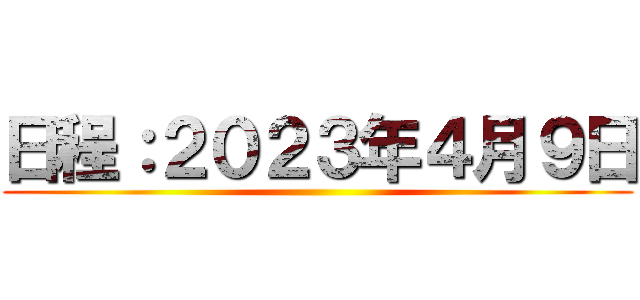 日程：2023年4月9日